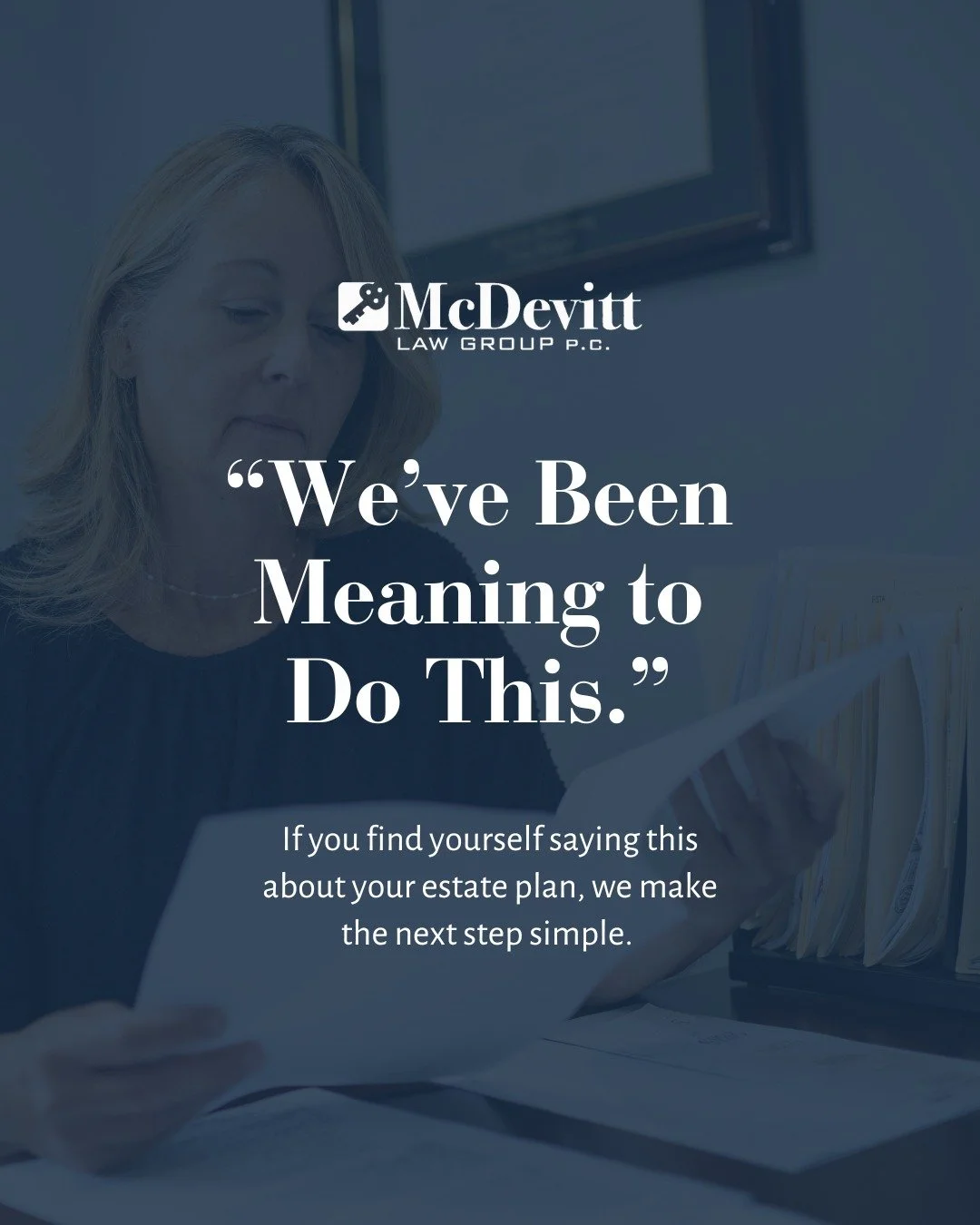 McDevitt
LAW GROUP P.C.

“We’ve Been Meaning to Do This.”

If you find yourself saying this about your estate plan, we make the next step simple.